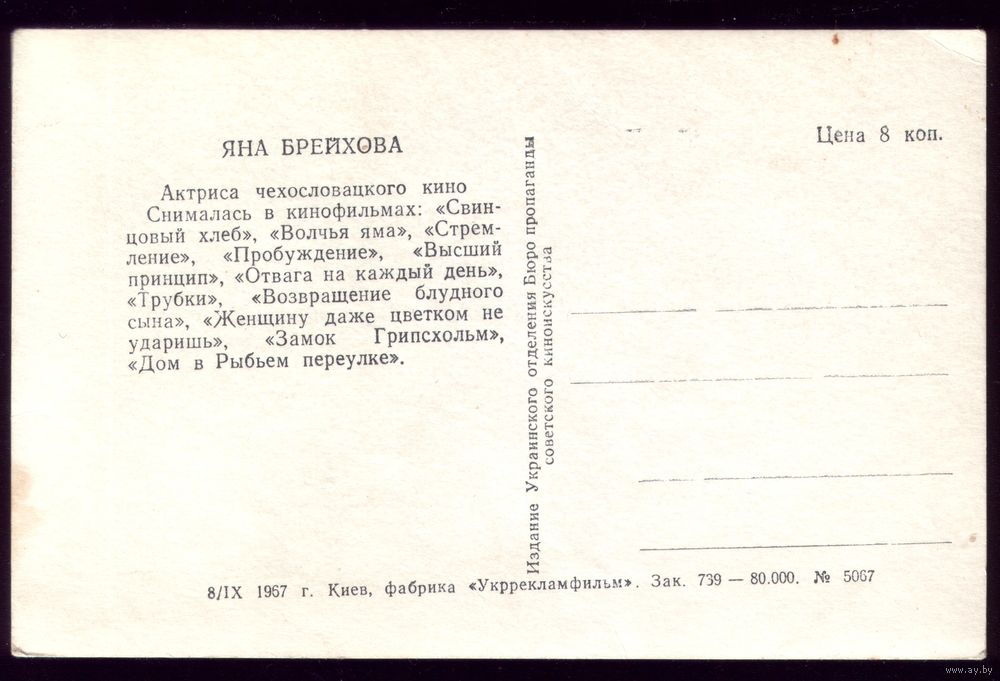 ЯНА БРЕЙХОВА

Актриса чехословацкого кино

Снималась в кинофильмах: «Свинцовый хлеб», «Волчья яма», «Стремление», «Пробуждение», «Высший принцип», «Отвага на каждый день», «Трубки», «Возвращение блудного сына», «Женщину даже цветком не ударишь», «Замок Грипсхольм», «Дом в Рыбьем переулке».

Издание Украинского отделения Бюро пропаганды советского киноискусства

Цена 8 коп.

8/IX 1967 г. Киев, фабрика «Укррекламфильм». Зак. 739 — 80.000. № 5067

www.ay.by